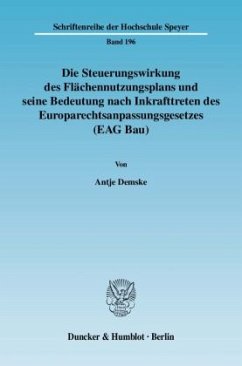 Schriftenreihe der Hochschule Speyer

Band 196

Die Steuerungswirkung des Flächennutzungsplans und seine Bedeutung nach Inkrafttreten des Europarechtsanpassungsgesetzes (EAG Bau)

Von

Antje Demske

Duncker & Humblot · Berlin